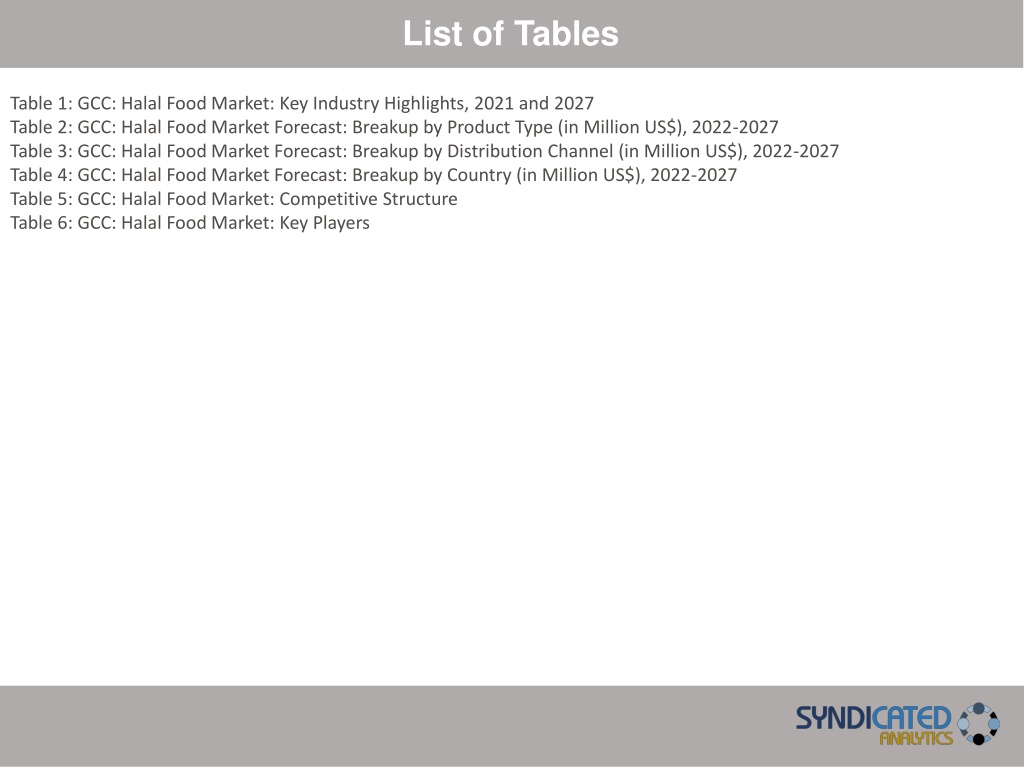 List of Tables

Table 1: GCC: Halal Food Market: Key Industry Highlights, 2021 and 2027
Table 2: GCC: Halal Food Market Forecast: Breakup by Product Type (in Million US$), 2022-2027
Table 3: GCC: Halal Food Market Forecast: Breakup by Distribution Channel (in Million US$), 2022-2027
Table 4: GCC: Halal Food Market Forecast: Breakup by Country (in Million US$), 2022-2027
Table 5: GCC: Halal Food Market: Competitive Structure
Table 6: GCC: Halal Food Market: Key Players

SYNDICATED
ANALYTICS